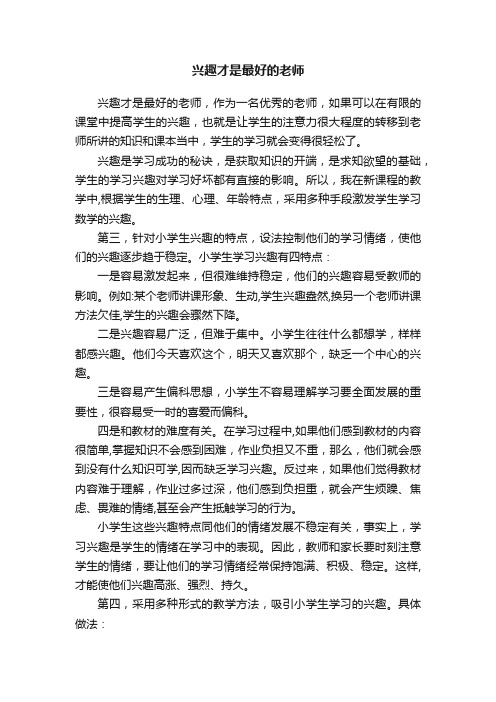 兴趣才是最好的老师

兴趣才是最好的老师，作为一名优秀的老师，如果可以在有限的课堂中提高学生的兴趣，也就是让学生的注意力很大程度的转移到老师所讲的知识和课本当中，学生的学习就会变得很轻松了。

兴趣是学习成功的秘诀，是获取知识的开端，是求知欲望的基础，学生的学习兴趣对学习好坏都有直接的影响。所以，我在新课程的教学中,根据学生的生理、心理、年龄特点，采用多种手段激发学生学习数学的兴趣。

第三，针对小学生兴趣的特点，设法控制他们的学习情绪，使他们的兴趣逐步趋于稳定。小学生学习兴趣有四特点：

一是容易激发起来，但很难维持稳定，他们的兴趣容易受教师的影响。例如:某个老师讲课形象、生动,学生兴趣盎然,换另一个老师讲课方法欠佳,学生的兴趣会骤然下降。

二是兴趣容易广泛，但难于集中。小学生往往什么都想学，样样都感兴趣。他们今天喜欢这个，明天又喜欢那个，缺乏一个中心的兴趣。

三是容易产生偏科思想，小学生不容易理解学习要全面发展的重要性，很容易受一时的喜爱而偏科。

四是和教材的难度有关。在学习过程中,如果他们感到教材的内容很简单,掌握知识不会感到困难，作业负担又不重，那么，他们就会感到没有什么知识可学,因而缺乏学习兴趣。反过来，如果他们觉得教材内容难于理解，作业过多过深，他们感到负担重，就会产生烦躁、焦虑、畏难的情绪,甚至会产生抵触学习的行为。

小学生这些兴趣特点同他们的情绪发展不稳定有关，事实上，学习兴趣是学生的情绪在学习中的表现。因此，教师和家长要时刻注意学生的情绪，要让他们的学习情绪经常保持饱满、积极、稳定。这样,才能使他们兴趣高涨、强烈、持久。

第四，采用多种形式的教学方法，吸引小学生学习的兴趣。具体做法：